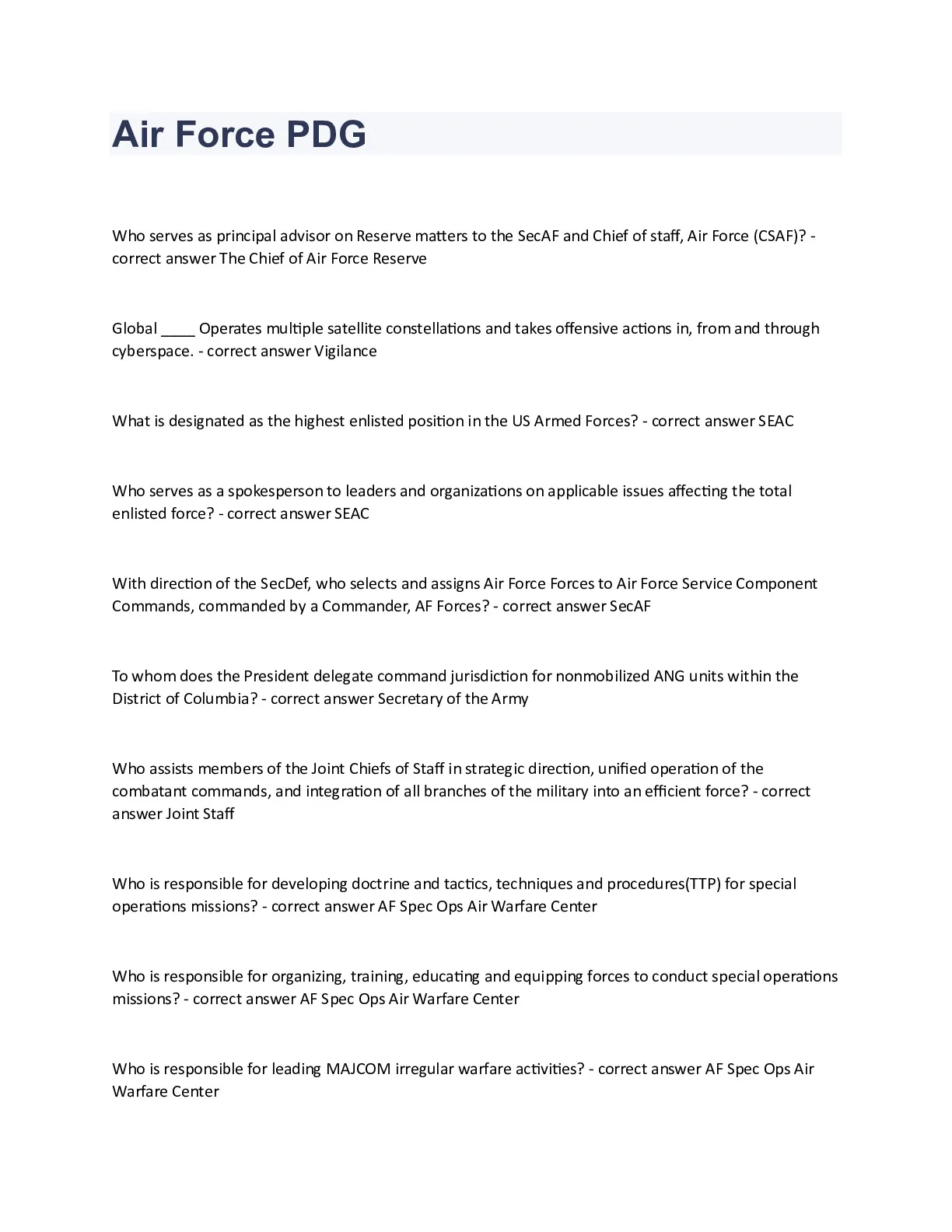 Air Force PDG

Who serves as principal advisor on Reserve matters to the SecAF and Chief of staff, Air Force (CSAF)? - correct answer The Chief of Air Force Reserve

Global ____ Operates multiple satellite constellations and takes offensive actions in, from and through cyberspace. - correct answer Vigilance

What is designated as the highest enlisted position in the US Armed Forces? - correct answer SEAC

Who serves as a spokesperson to leaders and organizations on applicable issues affecting the total enlisted force? - correct answer SEAC

With direction of the SecDef, who selects and assigns Air Force Forces to Air Force Service Component Commands, commanded by a Commander, AF Forces? - correct answer SecAF

To whom does the President delegate command jurisdiction for nonmobilized ANG units within the District of Columbia? - correct answer Secretary of the Army

Who assists members of the Joint Chiefs of Staff in strategic direction, unified operation of the combatant commands, and integration of all branches of the military into an efficient force? - correct answer Joint Staff

Who is responsible for developing doctrine and tactics, techniques and procedures(TTP) for special operations missions? - correct answer AF Spec Ops Air Warfare Center

Who is responsible for organizing, training, educating and equipping forces to conduct special operations missions? - correct answer AF Spec Ops Air Warfare Center

Who is responsible for leading MAJCOM irregular warfare activities? - correct answer AF Spec Ops Air Warfare Center